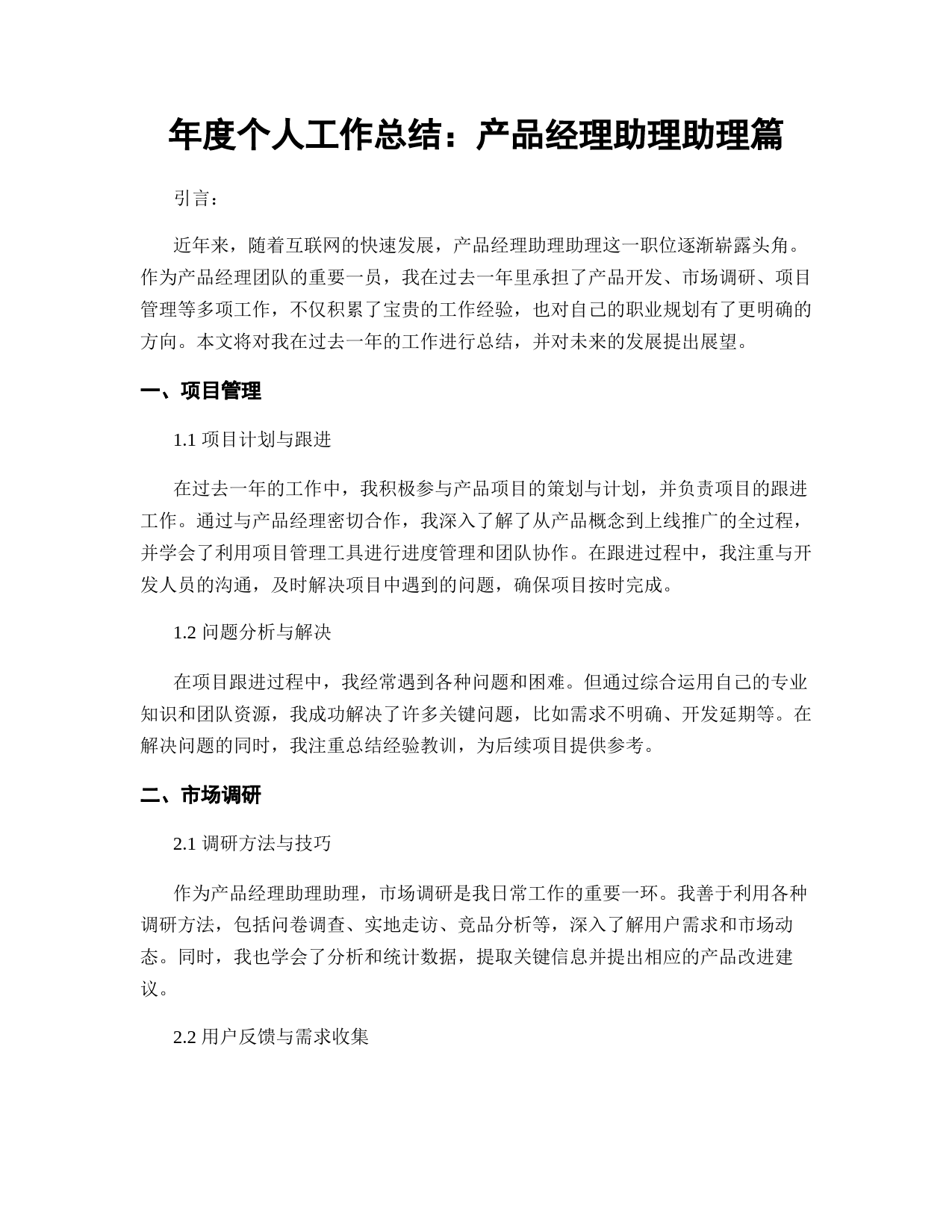 年度个人工作总结：产品经理助理助理篇

引言：

近年来，随着互联网的快速发展，产品经理助理助理这一职位逐渐崭露头角。作为产品经理团队的重要一员，我在过去一年里承担了产品开发、市场调研、项目管理等多项工作，不仅积累了宝贵的工作经验，也对自己的职业规划有了更明确的方向。本文将对我在过去一年的工作进行总结，并对未来的发展提出展望。

一、项目管理

1.1 项目计划与跟进

在过去一年的工作中，我积极参与产品项目的策划与计划，并负责项目的跟进工作。通过与产品经理密切合作，我深入了解了从产品概念到上线推广的全过程，并学会了利用项目管理工具进行进度管理和团队协作。在跟进过程中，我注重与开发人员的沟通，及时解决项目中遇到的问题，确保项目按时完成。

1.2 问题分析与解决

在项目跟进过程中，我经常遇到各种问题和困难。但通过综合运用自己的专业知识和团队资源，我成功解决了许多关键问题，比如需求不明确、开发延期等。在解决问题的同时，我注重总结经验教训，为后续项目提供参考。

二、市场调研

2.1 调研方法与技巧

作为产品经理助理助理，市场调研是我日常工作的重要一环。我善于利用各种调研方法，包括问卷调查、实地走访、竞品分析等，深入了解用户需求和市场动态。同时，我也学会了分析和统计数据，提取关键信息并提出相应的产品改进建议。

2.2 用户反馈与需求收集